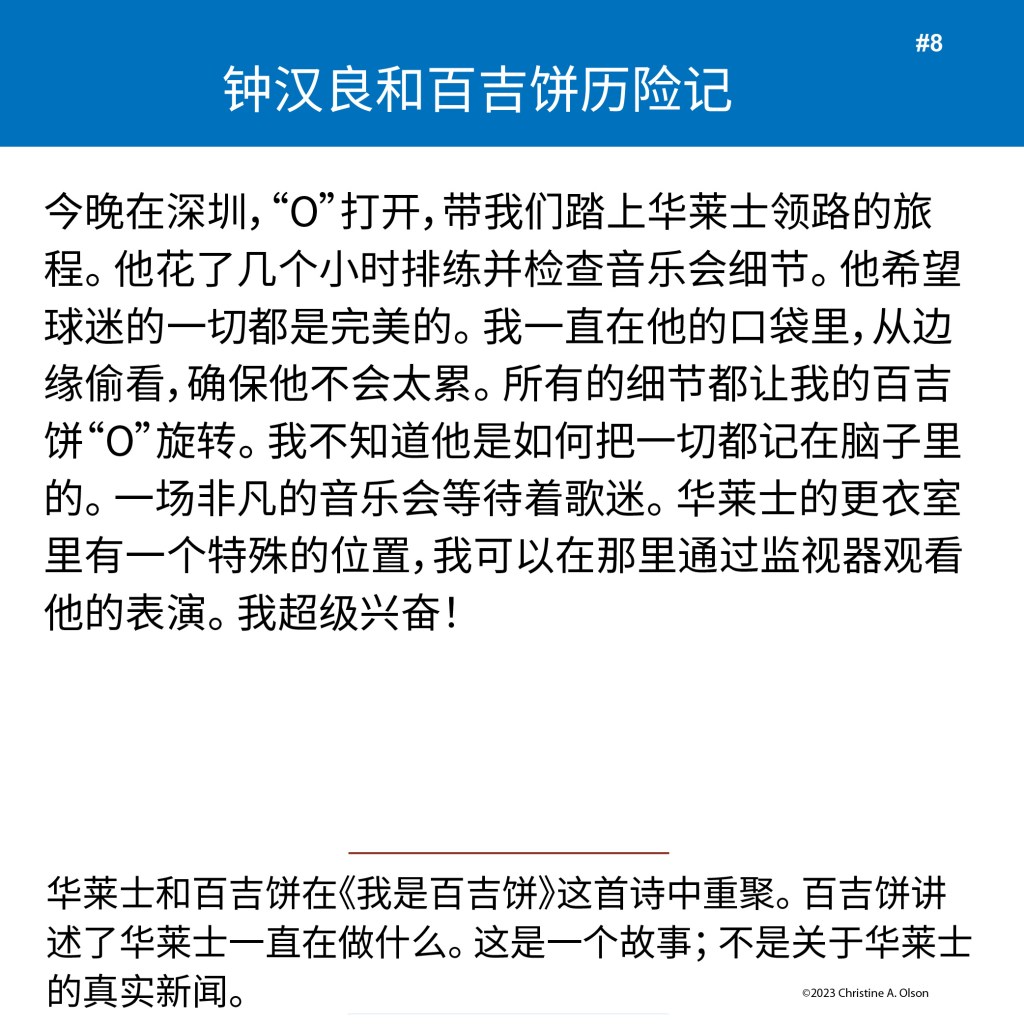 #8

钟汉良和百吉饼历险记

今晚在深圳，“O”打开，带我们踏上华莱士领路的旅程。他花了几个小时排练并检查音乐会细节。他希望球迷的一切都是完美的。我一直在他的口袋里，从边缘偷看，确保他不会太累。所有的细节都让我的百吉饼“O”旋转。我不知道他是如何把一切都记在脑子里的。一场非凡的音乐会等待着歌迷。华莱士的更衣室里有一个特殊的位置，我可以在那里通过监视器观看他的表演。我超级兴奋！

华莱士和百吉饼在《我是百吉饼》这首诗中重聚。百吉饼讲述了华莱士一直在做什么。这是一个故事；不是关于华莱士的真实新闻。

©2023 Christine A. Olson